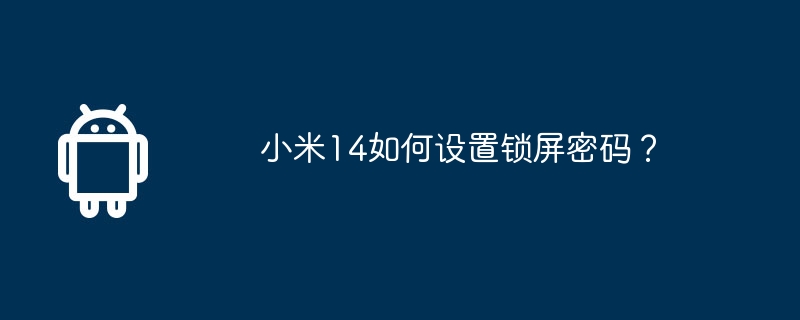 小米14如何设置锁屏密码？